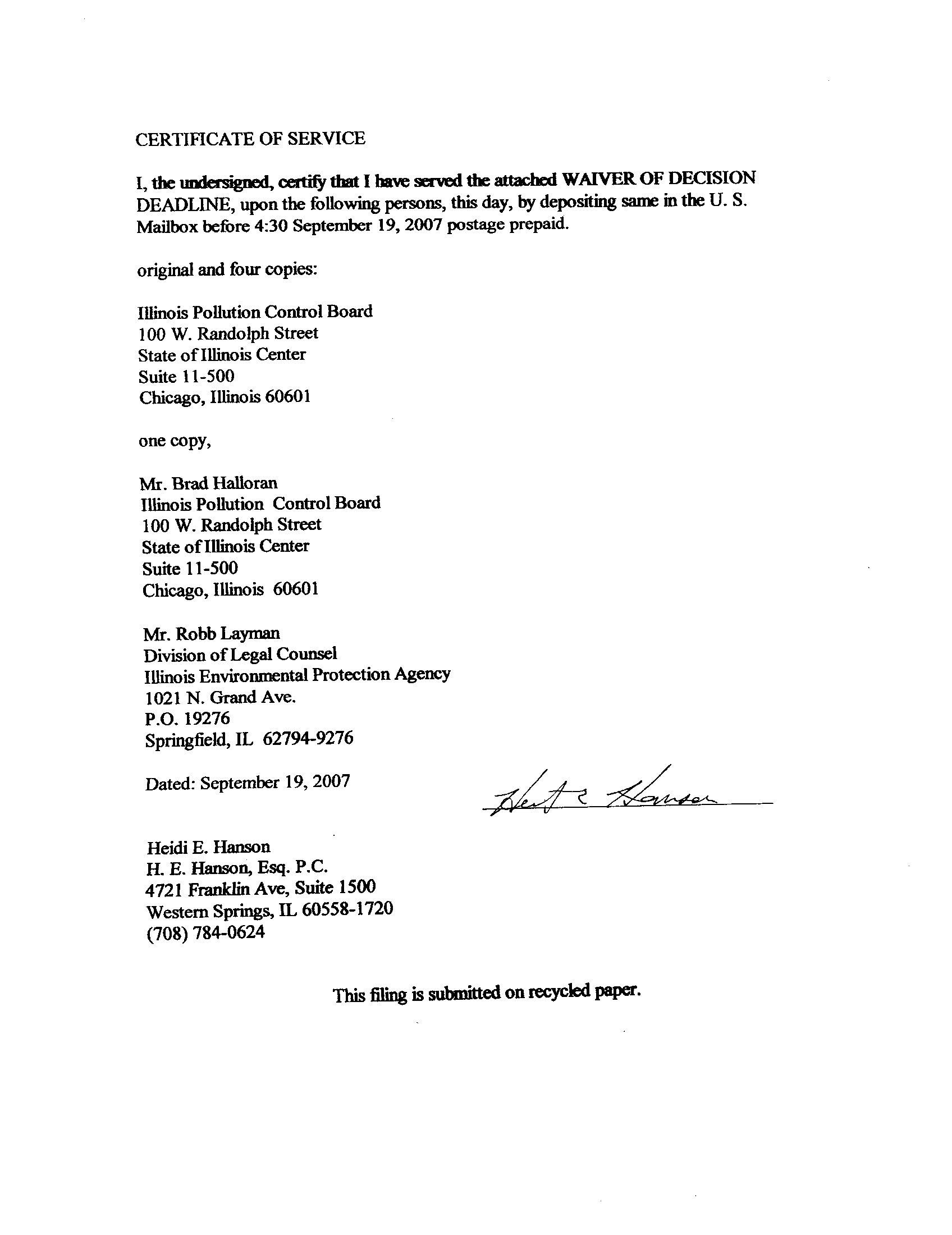 CERTIFICATE OF SERVICE

I, the undersigned, certify that I have served the attached WAIVER OF DECISION DEADLINE, upon the following persons, this day, by depositing same in the U. S. Mailbox before 4:30 September 19, 2007 postage prepaid.

original and four copies:

Illinois Pollution Control Board
100 W. Randolph Street
State of Illinois Center
Suite 11-500
Chicago, Illinois 60601

one copy,

Mr. Brad Halloran
Illinois Pollution Control Board
100 W. Randolph Street
State of Illinois Center
Suite 11-500
Chicago, Illinois 60601

Mr. Robb Layman
Division of Legal Counsel
Illinois Environmental Protection Agency
1021 N. Grand Ave.
P.O. 19276
Springfield, IL 62794-9276

Dated: September 19, 2007

Heidi E Hanson

Heidi E. Hanson
H. E. Hanson, Esq. P.C.
4721 Franklin Ave, Suite 1500
Western Springs, IL 60558-1720
(708) 784-0624

This filing is submitted on recycled paper.